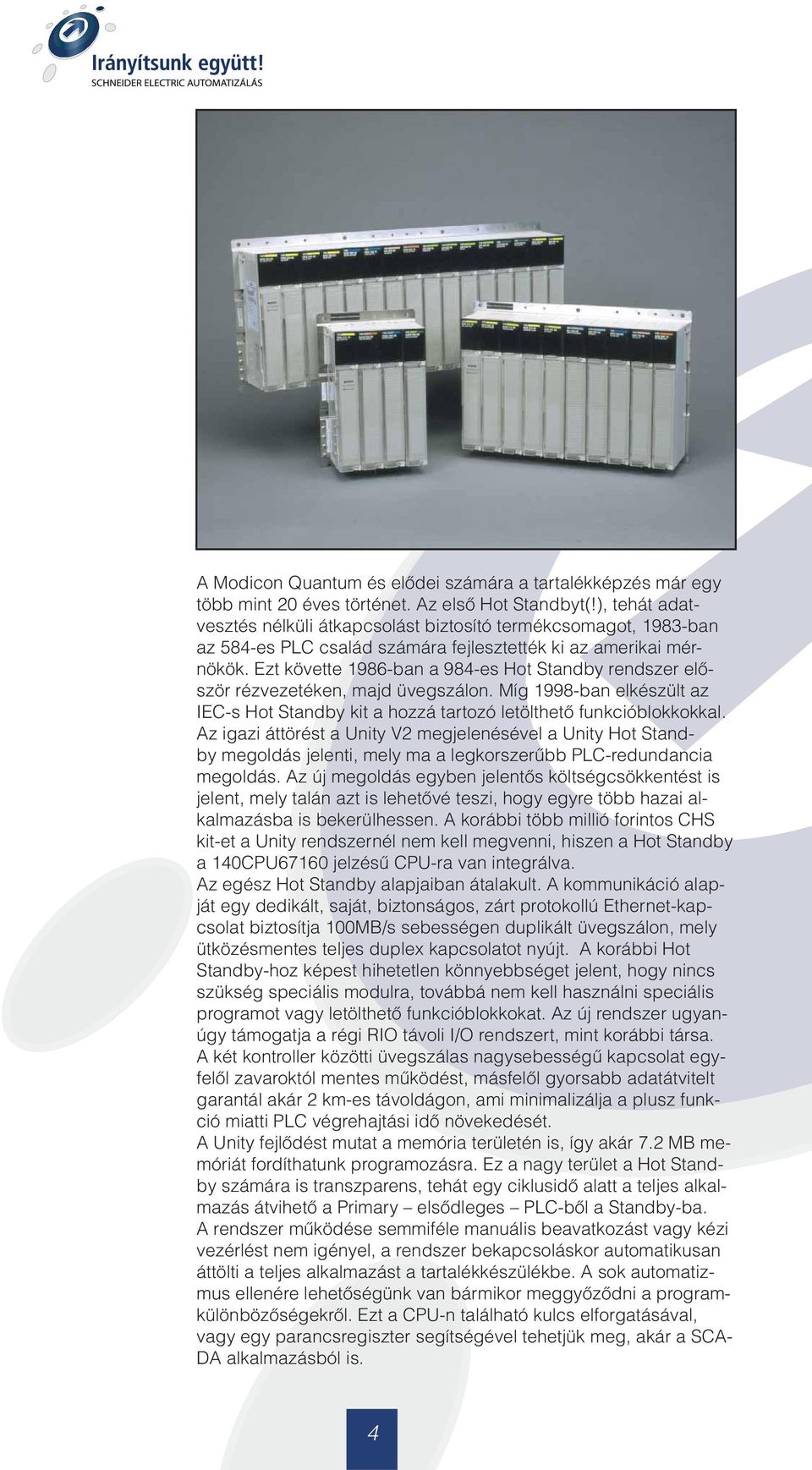 Irányítsunk együtt!
SCHNEIDER ELECTRIC AUTOMATIZÁLÁS

A Modicon Quantum és elődei számára a tartalékképzés már egy több mint 20 éves történet. Az első Hot Standbyt(!), tehát adatvesztés nélküli átkapcsolást biztosító termékcsomagot, 1983-ban az 584-es PLC család számára fejlesztették ki az amerikai mérnökök. Ezt követte 1986-ban a 984-es Hot Standby rendszer először rézvezetéken, majd üvegszálon. Míg 1998-ban elkészült az IEC-s Hot Standby kit a hozzá tartozó letölthető funkcióblokkokkal. Az igazi áttörést a Unity V2 megjelenésével a Unity Hot Standby megoldás jelenti, mely ma a legkorszerűbb PLC-redundancia megoldás. Az új megoldás egyben jelentős költségcsökkentést is jelent, mely talán azt is lehetővé teszi, hogy egyre több hazai alkalmazásba is bekerülhessen. A korábbi több millió forintos CHS kit-et a Unity rendszernél nem kell megvenni, hiszen a Hot Standby a 140CPU67160 jelzésű CPU-ra van integrálva.
Az egész Hot Standby alapjaiban átalakult. A kommunikáció alapját egy dedikált, saját, biztonságos, zárt protokollú Ethernet-kapcsolat biztosítja 100MB/s sebességen duplikált üvegszálon, mely ütközésmentes teljes duplex kapcsolatot nyújt. A korábbi Hot Standby-hoz képest hihetetlen könnyebbséget jelent, hogy nincs szükség speciális modulra, továbbá nem kell használni speciális programot vagy letölthető funkcióblokkokat. Az új rendszer ugyanúgy támogatja a régi RIO távoli I/O rendszert, mint korábbi társa.
A két kontroller közötti üvegszálas nagysebességű kapcsolat egyfelől zavaroktól mentes működést, másfelől gyorsabb adatátvitelt garantál akár 2 km-es távoldágon, ami minimalizálja a plusz funkció miatti PLC végrehajtási idő növekedését.
A Unity fejlődést mutat a memória területén is, így akár 7.2 MB memóriát fordíthatunk programozásra. Ez a nagy terület a Hot Standby számára is transzparens, tehát egy ciklusidő alatt a teljes alkalmazás átvihető a Primary – elsődleges – PLC-ből a Standby-ba.
A rendszer működése semmiféle manuális beavatkozást vagy kézi vezérlést nem igényel, a rendszer bekapcsoláskor automatikusan áttölti a teljes alkalmazást a tartalékkészülékbe. A sok automatizmus ellenére lehetőségünk van bármikor meggyőződni a programkülönbözőségekről. Ezt a CPU-n található kulcs elforgatásával, vagy egy parancsregiszter segítségével tehetjük meg, akár a SCADA alkalmazásból is.

4